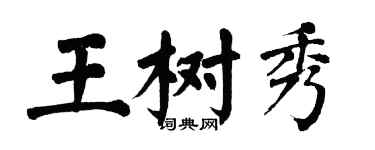 王树秀

词典网